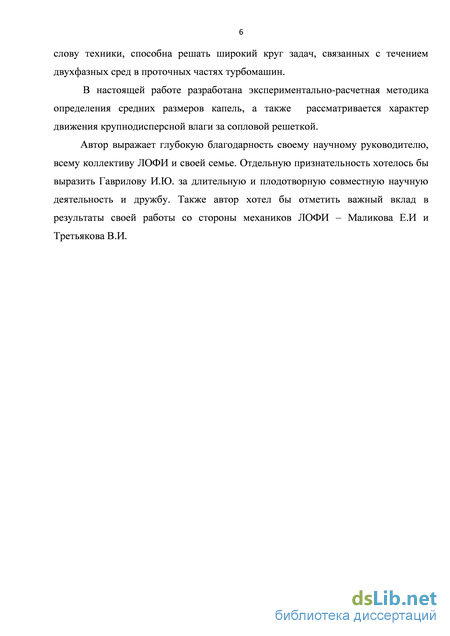 6

слову техники, способна решать широкий круг задач, связанных с течением двухфазных сред в проточных частях турбомашин.

В настоящей работе разработана экспериментально-расчетная методика определения средних размеров капель, а также рассматривается характер движения крупнодисперсной влаги за сопловой решеткой.

Автор выражает глубокую благодарность своему научному руководителю, всему коллективу ЛОФИ и своей семье. Отдельную признательность хотелось бы выразить Гаврилову И.Ю. за длительную и плодотворную совместную научную деятельность и дружбу. Также автор хотел бы отметить важный вклад в результаты своей работы со стороны механиков ЛОФИ – Маликова Е.И и Третьякова В.И.

dsLib.net
библиотека диссертаций